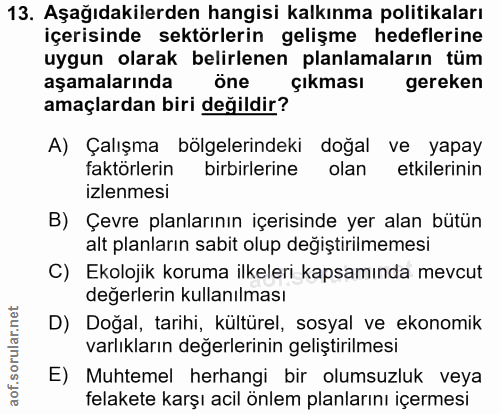 13. Aşağıdakilerden hangisi kalkınma politikaları içerisinde sektörlerin gelişme hedeflerine uygun olarak belirlenen planlamaların tüm aşamalarında öne çıkması gereken amaçlardan biri değildir?

A) Çalışma bölgelerindeki doğal ve yapay faktörlerin birbirlerine olan etkilerinin izlenmesi

B) Çevre planlarının içerisinde yer alan bütün alt planların sabit olup değiştirilmemesi

C) Ekolojik koruma ilkeleri kapsamında mevcut değerlerin kullanılması

D) Doğal, tarihi, kültürel, sosyal ve ekonomik varlıkların değerlerinin geliştirilmesi

E) Muhtemel herhangi bir olumsuzluk veya felakete karşı acil önlem planlarını içermesi

aof.sorular.net

aof.sorular.net